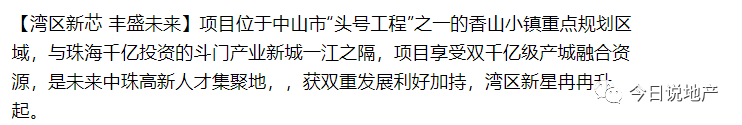 【湾区新芯 丰盛未来】项目位于中山市“头号工程”之一的香山小镇重点规划区域，与珠海千亿投资的斗门产业新城一江之隔，项目享受双千亿级产城融合资源，是未来中珠高新人才集聚地，，获双重发展利好加持，湾区新星冉冉升起。

今日说地产